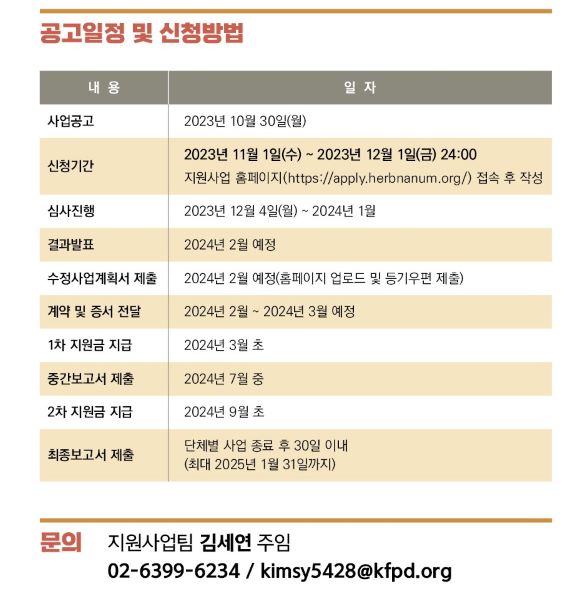 공고일정 및 신청방법

| 내 용 | 일 자 |
|---|---|
| 사업공고 | 2023년 10월 30일(월) |
| 신청기간 | 2023년 11월 1일(수) ~ 2023년 12월 1일(금) 24:00 지원사업 홈페이지(https://apply.herbnanum.org/) 접속 후 작성 |
| 심사진행 | 2023년 12월 4일(월) ~ 2024년 1월 |
| 결과발표 | 2024년 2월 예정 |
| 수정사업계획서 제출 | 2024년 2월 예정(홈페이지 업로드 및 등기우편 제출) |
| 계약 및 증서 전달 | 2024년 2월 ~ 2024년 3월 예정 |
| 1차 지원금 지급 | 2024년 3월 초 |
| 중간보고서 제출 | 2024년 7월 중 |
| 2차 지원금 지급 | 2024년 9월 초 |
| 최종보고서 제출 | 단체별 사업 종료 후 30일 이내 (최대 2025년 1월 31일까지) |

문의 지원사업팀 김세연 주임
02-6399-6234 / kimsy5428@kfpd.org